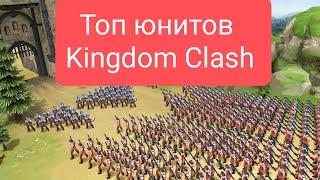 Топ юнитов Kingdom Clash